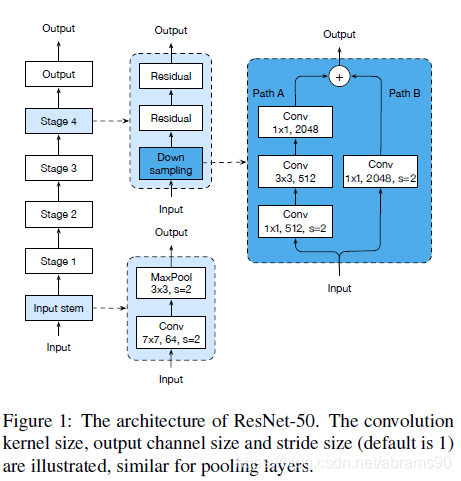 Output

Output

Stage 4

Stage 3

Stage 2

Stage 1

Input stem

Input

Output

Residual

Residual

Down sampling

Input

Output

MaxPool 3x3, s=2

Conv 7x7, 64, s=2

Input

Output

+

Path A

Path B

Conv 1x1, 2048

Conv 3x3, 512

Conv 1x1, 512, s=2

Conv 1x1, 2048, s=2

Input

Figure 1: The architecture of ResNet-50. The convolution kernel size, output channel size and stride size (default is 1) are illustrated, similar for pooling layers.

https://blog.csdn.net/abrams90